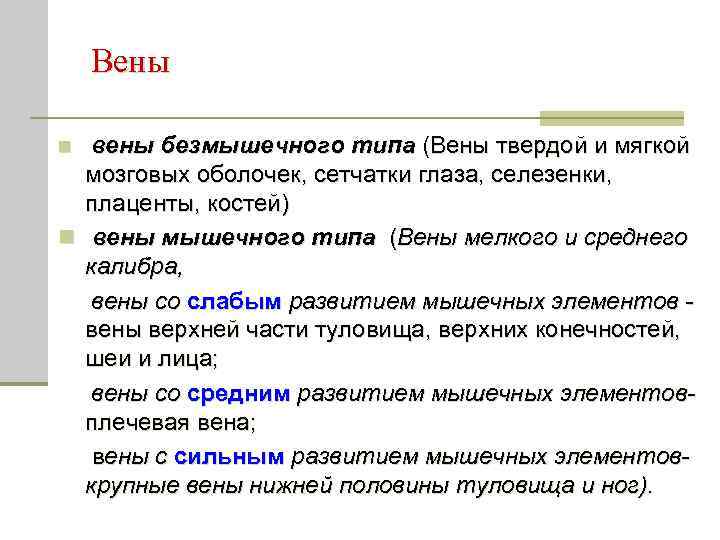 Вены

вены безмышечного типа (Вены твердой и мягкой мозговых оболочек, сетчатки глаза, селезенки, плаценты, костей)

вены мышечного типа (Вены мелкого и среднего калибра,

вены со слабым развитием мышечных элементов - вены верхней части туловища, верхних конечностей, шеи и лица;

вены со средним развитием мышечных элементов- плечевая вена;

вены с сильным развитием мышечных элементов- крупные вены нижней половины туловища и ног).